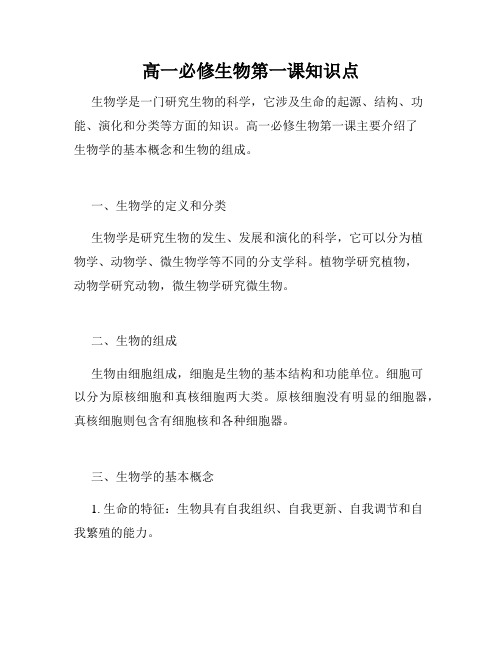 高一必修生物第一课知识点

生物学是一门研究生物的科学，它涉及生命的起源、结构、功能、演化和分类等方面的知识。高一必修生物第一课主要介绍了生物学的基本概念和生物的组成。

一、生物学的定义和分类

生物学是研究生物的发生、发展和演化的科学，它可以分为植物学、动物学、微生物学等不同的分支学科。植物学研究植物，动物学研究动物，微生物学研究微生物。

二、生物的组成

生物由细胞组成，细胞是生物的基本结构和功能单位。细胞可以分为原核细胞和真核细胞两大类。原核细胞没有明显的细胞器，真核细胞则包含有细胞核和各种细胞器。

三、生物学的基本概念

1. 生命的特征：生物具有自我组织、自我更新、自我调节和自我繁殖的能力。